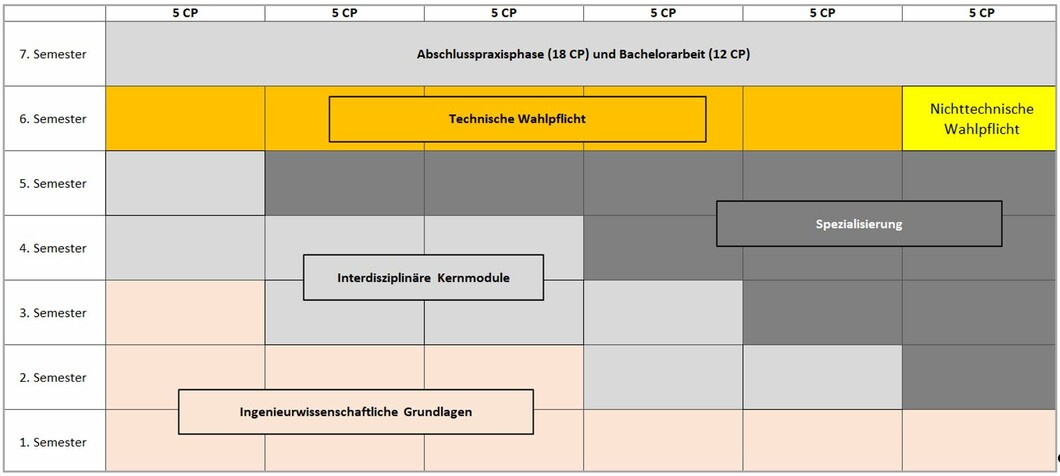 |  | 5 CP | 5 CP | 5 CP | 5 CP | 5 CP | 5 CP |
|---|---|---|---|---|---|---|
| 7. Semester | Abschlusspraxisphase (18 CP) und Bachelorarbeit (12 CP) | | | | | |
| 6. Semester | Technische Wahlpflicht | | | | | Nichttechnische Wahlpflicht |
| 5. Semester | | | | | | |
| 4. Semester | | | | Spezialisierung | | |
| 3. Semester | | Interdisziplinäre Kernmodule | | | | |
| 2. Semester | | | | | | |
| 1. Semester | Ingenieurwissenschaftliche Grundlagen | | | | | |